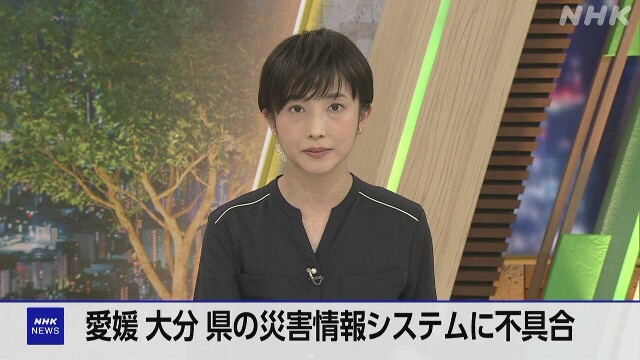 NHK

NHK NEWS

愛媛 大分 県の災害情報システムに不具合